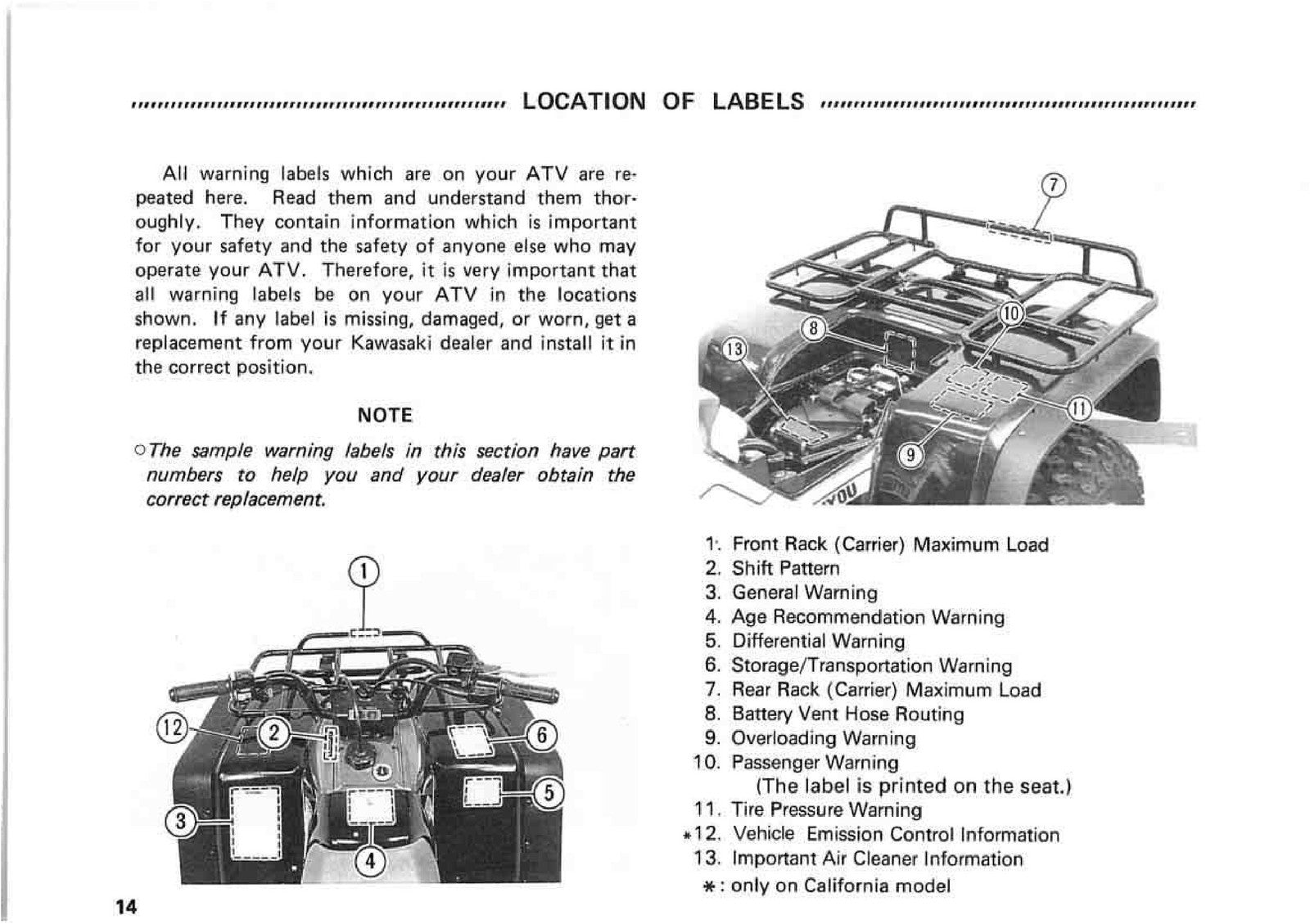 LOCATION OF LABELS

All warning labels which are on your ATV are repeated here. Read them and understand them thoroughly. They contain information which is important for your safety and the safety of anyone else who may operate your ATV. Therefore, it is very important that all warning labels be on your ATV in the locations shown. If any label is missing, damaged, or worn, get a replacement from your Kawasaki dealer and install it in the correct position.

NOTE

○The sample warning labels in this section have part numbers to help you and your dealer obtain the correct replacement.

1
12
2
6
3
5
4

7
8
10
13
11
9

1. Front Rack (Carrier) Maximum Load
2. Shift Pattern
3. General Warning
4. Age Recommendation Warning
5. Differential Warning
6. Storage/Transportation Warning
7. Rear Rack (Carrier) Maximum Load
8. Battery Vent Hose Routing
9. Overloading Warning
10. Passenger Warning
(The label is printed on the seat.)
11. Tire Pressure Warning
*12. Vehicle Emission Control Information
13. Important Air Cleaner Information
*: only on California model

14